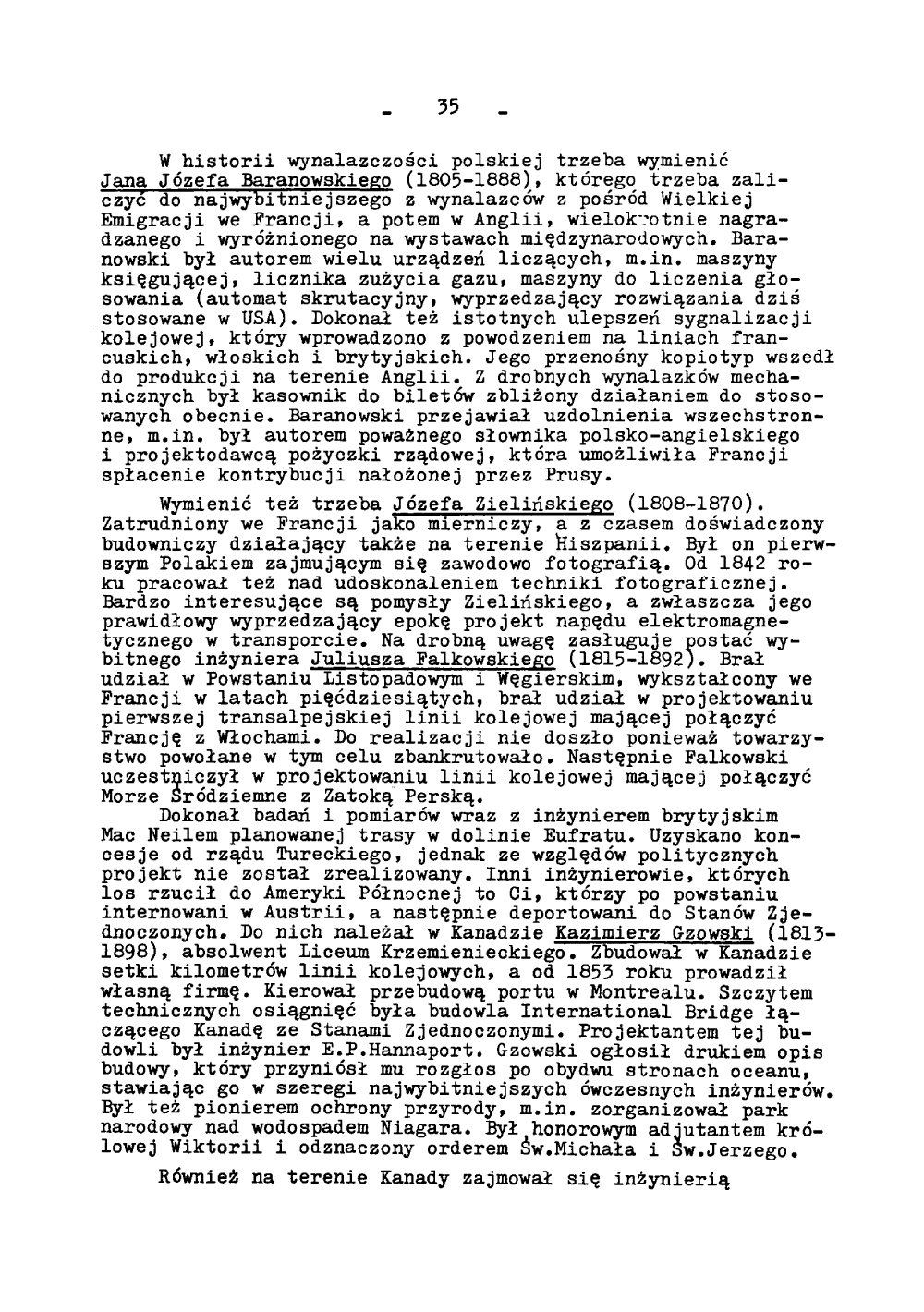 - 35 -

W historii wynalazczości polskiej trzeba wymienić Jana Józefa Baranowskiego (1805-1888), którego trzeba zaliczyć do najwybitniejszego z wynalazców z pośród Wielkiej Emigracji we Francji, a potem w Anglii, wielokrotnie nagradzanego i wyróżnionego na wystawach międzynarodowych. Baranowski był autorem wielu urządzeń liczących, m.in. maszyny księgującej, licznika zużycia gazu, maszyny do liczenia głosowania (automat skrutacyjny, wyprzedzający rozwiązania dziś stosowane w USA). Dokonał też istotnych ulepszeń sygnalizacji kolejowej, który wprowadzono z powodzeniem na liniach francuskich, włoskich i brytyjskich. Jego przenośny kopiotyp wszedł do produkcji na terenie Anglii. Z drobnych wynalazków mechanicznych był kasownik do biletów zbliżony działaniem do stosowanych obecnie. Baranowski przejawiał uzdolnienia wszechstronne, m.in. był autorem poważnego słownika polsko-angielskiego i projektodawcą pożyczki rządowej, która umożliwiła Francji spłacenie kontrybucji nałożonej przez Prusy.

Wymienić też trzeba Józefa Zielińskiego (1808-1870). Zatrudniony we Francji jako mierniczy, a z czasem doświadczony budowniczy działający także na terenie Hiszpanii. Był on pierwszym Polakiem zajmującym się zawodowo fotografią. Od 1842 roku pracował też nad udoskonaleniem techniki fotograficznej. Bardzo interesujące są pomysły Zielińskiego, a zwłaszcza jego prawidłowy wyprzedzający epokę projekt napędu elektromagnetycznego w transporcie. Na drobną uwagę zasługuje postać wybitnego inżyniera Juliusza Falkowskiego (1815-1892). Brał udział w Powstaniu Listopadowym i Węgierskim, wykształcony we Francji w latach pięćdziesiątych, brał udział w projektowaniu pierwszej transalpejskiej linii kolejowej mającej połączyć Francję z Włochami. Do realizacji nie doszło ponieważ towarzystwo powołane w tym celu zbankrutowało. Następnie Falkowski uczestniczył w projektowaniu linii kolejowej mającej połączyć Morze Śródziemne z Zatoką Perską.

Dokonał badań i pomiarów wraz z inżynierem brytyjskim Mac Neilem planowanej trasy w dolinie Eufratu. Uzyskano koncesje od rządu Tureckiego, jednak ze względów politycznych projekt nie został zrealizowany. Inni inżynierowie, których los rzucił do Ameryki Północnej to Ci, którzy po powstaniu internowani w Austrii, a następnie deportowani do Stanów Zjednoczonych. Do nich należał w Kanadzie Kazimierz Gzowski (1813-1898), absolwent Liceum Krzemienieckiego. Zbudował w Kanadzie setki kilometrów linii kolejowych, a od 1853 roku prowadził własną firmę. Kierował przebudową portu w Montrealu. Szczytem technicznych osiągnięć była budowla International Bridge łączącego Kanadę ze Stanami Zjednoczonymi. Projektantem tej budowli był inżynier E.P.Hannaport. Gzowski ogłosił drukiem opis budowy, który przyniósł mu rozgłos po obydwu stronach oceanu, stawiając go w szeregi najwybitniejszych ówczesnych inżynierów. Był też pionierem ochrony przyrody, m.in. zorganizował park narodowy nad wodospadem Niagara. Był honorowym adjutantem królowej Wiktorii i odznaczony orderem Św.Michała i Św.Jerzego.

Również na terenie Kanady zajmował się inżynierią